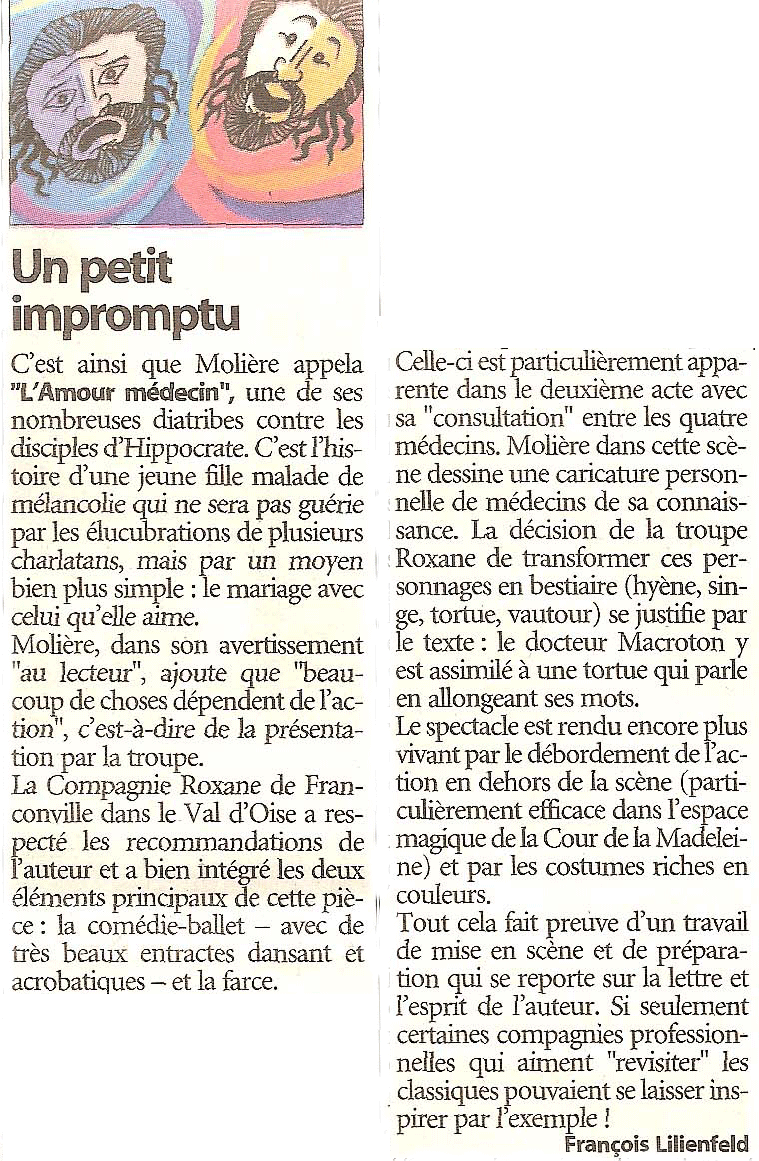 Un petit impromptu

C'est ainsi que Molière appela "L'Amour médecin", une de ses nombreuses diatribes contre les disciples d'Hippocrate. C'est l'histoire d'une jeune fille malade de mélancolie qui ne sera pas guérie par les élucubrations de plusieurs charlatans, mais par un moyen bien plus simple : le mariage avec celui qu'elle aime.
Molière, dans son avertissement "au lecteur", ajoute que "beaucoup de choses dépendent de l'action", c'est-à-dire de la présentation par la troupe.
La Compagnie Roxane de Franconville dans le Val d'Oise a respecté les recommandations de l'auteur et a bien intégré les deux éléments principaux de cette pièce : la comédie-ballet – avec de très beaux entractes dansant et acrobatiques – et la farce.

Celle-ci est particulièrement apparente dans le deuxième acte avec sa "consultation" entre les quatre médecins. Molière dans cette scène dessine une caricature personnelle de médecins de sa connaissance. La décision de la troupe Roxane de transformer ces personnages en bestiaire (hyène, singe, tortue, vautour) se justifie par le texte : le docteur Macroton y est assimilé à une tortue qui parle en allongeant ses mots.
Le spectacle est rendu encore plus vivant par le débordement de l'action en dehors de la scène (particulièrement efficace dans l'espace magique de la Cour de la Madeleine) et par les costumes riches en couleurs.
Tout cela fait preuve d'un travail de mise en scène et de préparation qui se reporte sur la lettre et l'esprit de l'auteur. Si seulement certaines compagnies professionnelles qui aiment "revisiter" les classiques pouvaient se laisser inspirer par l'exemple !

François Lilienfeld